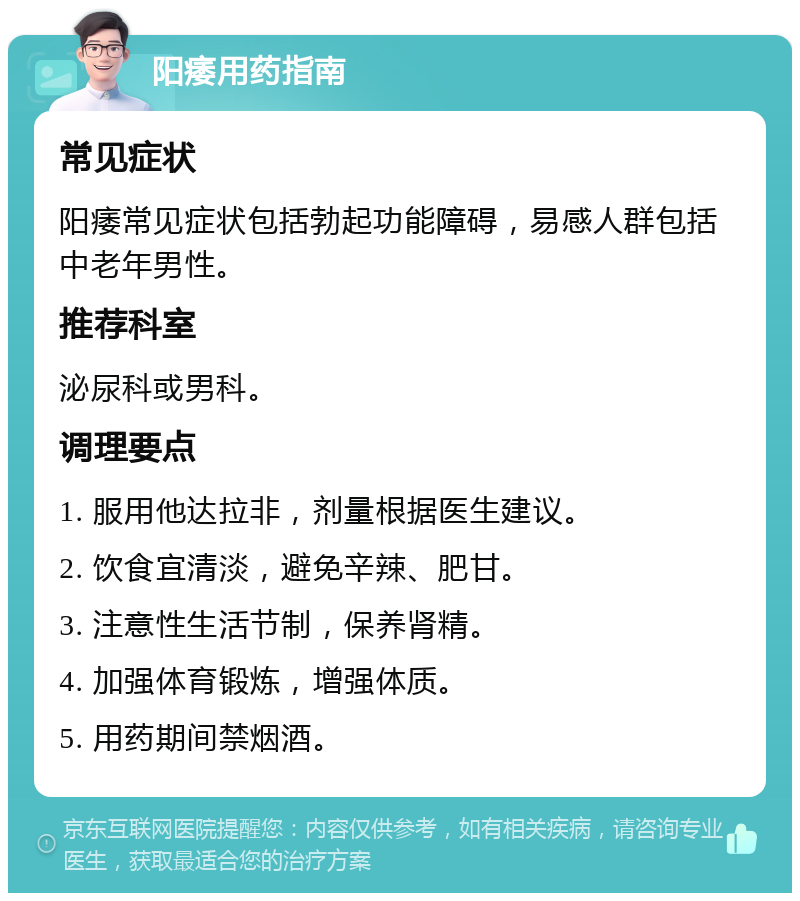 阳痿用药指南

常见症状

阳痿常见症状包括勃起功能障碍，易感人群包括中老年男性。

推荐科室

泌尿科或男科。

调理要点

1. 服用他达拉非，剂量根据医生建议。

2. 饮食宜清淡，避免辛辣、肥甘。

3. 注意性生活节制，保养肾精。

4. 加强体育锻炼，增强体质。

5. 用药期间禁烟酒。

京东互联网医院提醒您：内容仅供参考，如有相关疾病，请咨询专业医生，获取最适合您的治疗方案